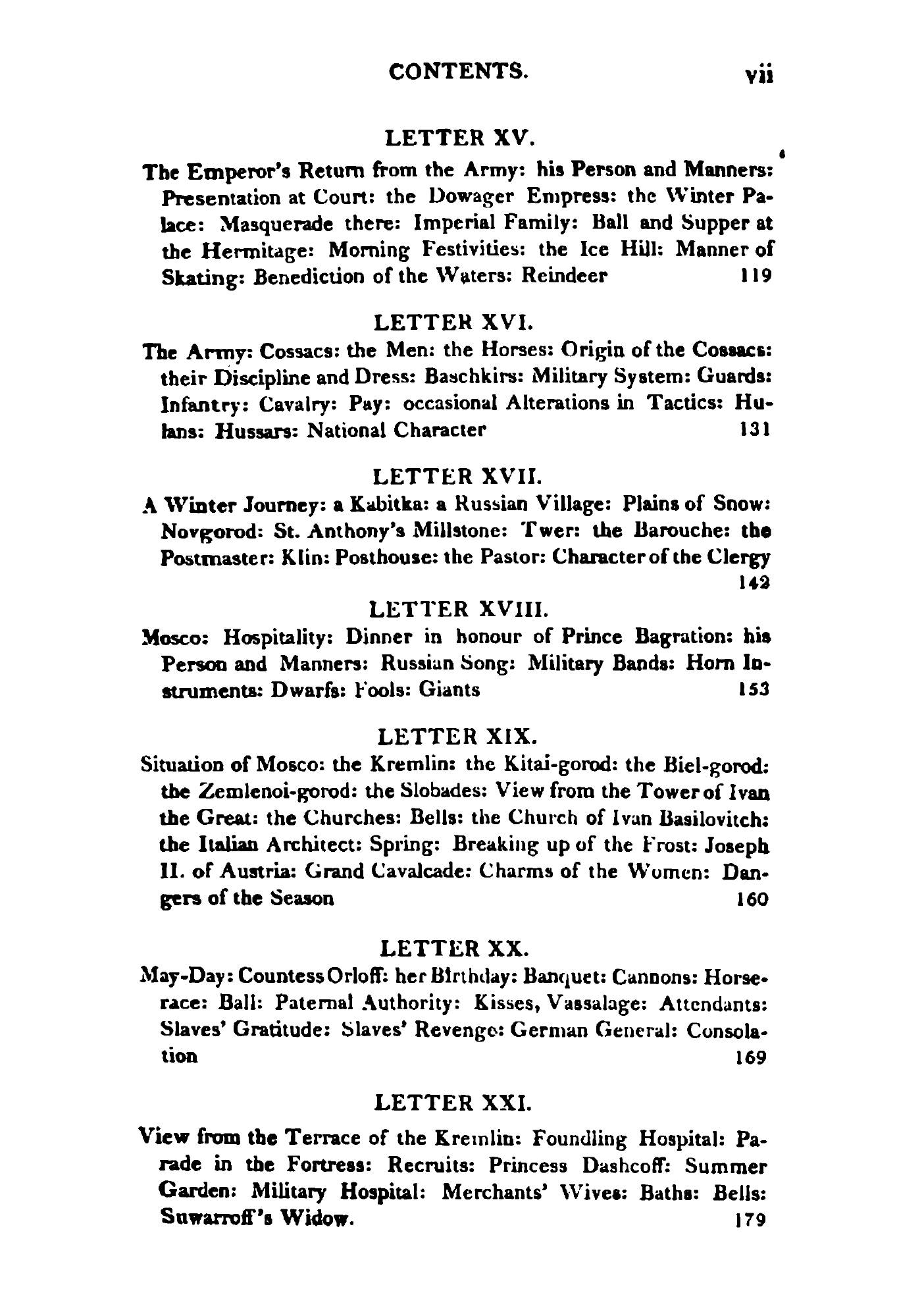 CONTENTS. vii

LETTER XV.

The Emperor's Return from the Army: his Person and Manners: Presentation at Court: the Dowager Empress: the Winter Palace: Masquerade there: Imperial Family: Ball and Supper at the Hermitage: Morning Festivities: the Ice Hill: Manner of Skating: Benediction of the Waters: Reindeer 119

LETTER XVI.

The Army: Cossacs: the Men: the Horses: Origin of the Cossacs: their Discipline and Dress: Baschkirs: Military System: Guards: Infantry: Cavalry: Pay: occasional Alterations in Tactics: Hulans: Hussars: National Character 131

LETTER XVII.

A Winter Journey: a Kabitka: a Russian Village: Plains of Snow: Novgorod: St. Anthony's Millstone: Twer: the Barouche: the Postmaster: Klin: Posthouse: the Pastor: Character of the Clergy 142

LETTER XVIII.

Mosco: Hospitality: Dinner in honour of Prince Bagration: his Person and Manners: Russian Song: Military Bands: Horn Instruments: Dwarfs: Fools: Giants 153

LETTER XIX.

Situation of Mosco: the Kremlin: the Kitai-gorod: the Biel-gorod: the Zemlenoi-gorod: the Slobades: View from the Tower of Ivan the Great: the Churches: Bells: the Church of Ivan Basilovitch: the Italian Architect: Spring: Breaking up of the Frost: Joseph II. of Austria: Grand Cavalcade: Charms of the Women: Dangers of the Season 160

LETTER XX.

May-Day: Countess Orloff: her Birthday: Banquet: Cannons: Horse-race: Ball: Paternal Authority: Kisses, Vassalage: Attendants: Slaves' Gratitude: Slaves' Revenge: German General: Consolation 169

LETTER XXI.

View from the Terrace of the Kremlin: Foundling Hospital: Parade in the Fortress: Recruits: Princess Dashcoff: Summer Garden: Military Hospital: Merchants' Wives: Baths: Bells: Suwarroff's Widow. 179